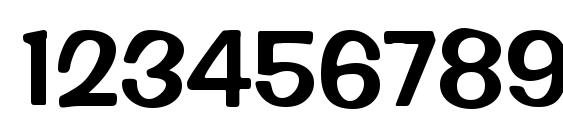 123456789